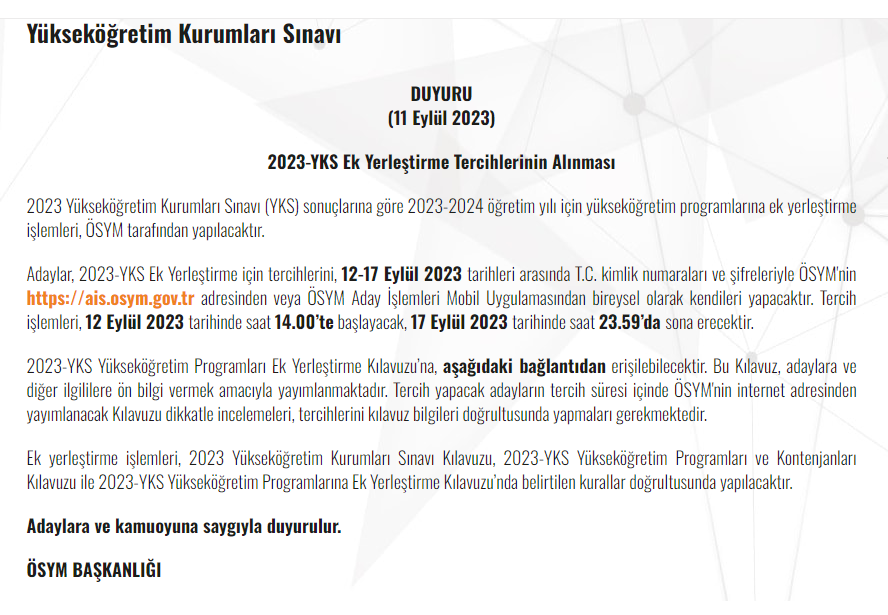 Yükseköğretim Kurumları Sınavı

DUYURU
(11 Eylül 2023)

2023-YKS Ek Yerleştirme Tercihlerinin Alınması

2023 Yükseköğretim Kurumları Sınavı (YKS) sonuçlarına göre 2023-2024 öğretim yılı için yükseköğretim programlarına ek yerleştirme işlemleri, ÖSYM tarafından yapılacaktır.

Adaylar, 2023-YKS Ek Yerleştirme için tercihlerini, 12-17 Eylül 2023 tarihleri arasında T.C. kimlik numaraları ve şifreleriyle ÖSYM'nin https://ais.osym.gov.tr adresinden veya ÖSYM Aday İşlemleri Mobil Uygulamasından bireysel olarak kendileri yapacaktır. Tercih işlemleri, 12 Eylül 2023 tarihinde saat 14.00'te başlayacak, 17 Eylül 2023 tarihinde saat 23.59'da sona erecektir.

2023-YKS Yükseköğretim Programları Ek Yerleştirme Kılavuzu'na, aşağıdaki bağlantıdan erişilebilecektir. Bu Kılavuz, adaylara ve diğer ilgililere ön bilgi vermek amacıyla yayımlanmaktadır. Tercih yapacak adayların tercih süresi içinde ÖSYM'nin internet adresinden yayımlanacak Kılavuzu dikkatle incelemeleri, tercihlerini kılavuz bilgileri doğrultusunda yapmaları gerekmektedir.

Ek yerleştirme işlemleri, 2023 Yükseköğretim Kurumları Sınavı Kılavuzu, 2023-YKS Yükseköğretim Programları ve Kontenjanları Kılavuzu ile 2023-YKS Yükseköğretim Programlarına Ek Yerleştirme Kılavuzu'nda belirtilen kurallar doğrultusunda yapılacaktır.

Adaylara ve kamuoyuna saygıyla duyurulur.

ÖSYM BAŞKANLIĞI